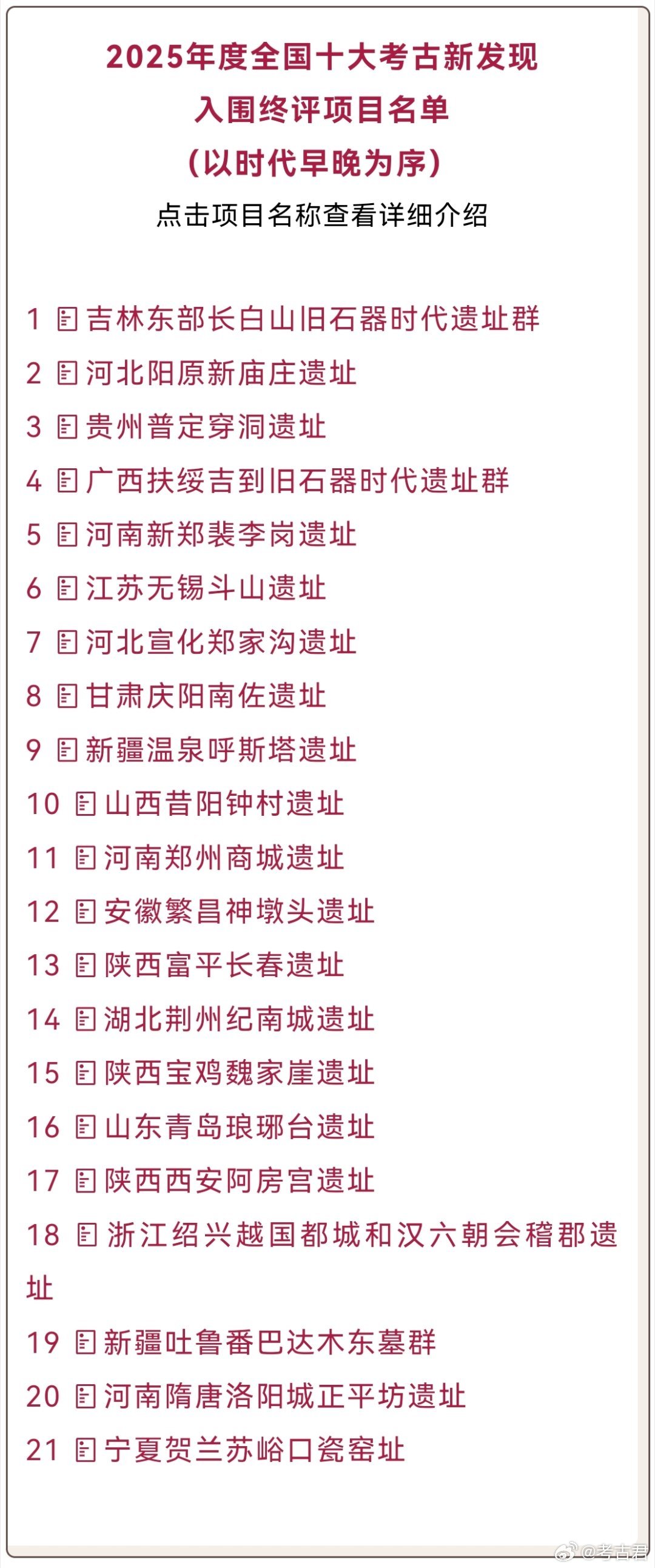 2025年度全国十大考古新发现
入围终评项目名单
（以时代早晚为序）
点击项目名称查看详细介绍

1 吉林东部长白山旧石器时代遗址群
2 河北阳原新庙庄遗址
3 贵州普定穿洞遗址
4 广西扶绥吉到旧石器时代遗址群
5 河南新郑裴李岗遗址
6 江苏无锡斗山遗址
7 河北宣化郑家沟遗址
8 甘肃庆阳南佐遗址
9 新疆温泉呼斯塔遗址
10 山西昔阳钟村遗址
11 河南郑州商城遗址
12 安徽繁昌神墩头遗址
13 陕西富平长春遗址
14 湖北荆州纪南城遗址
15 陕西宝鸡魏家崖遗址
16 山东青岛琅琊台遗址
17 陕西西安阿房宫遗址
18 浙江绍兴越国都城和汉六朝会稽郡遗址
19 新疆吐鲁番巴达木东墓群
20 河南隋唐洛阳城正平坊遗址
21 宁夏贺兰苏峪口瓷窑址

@考古君